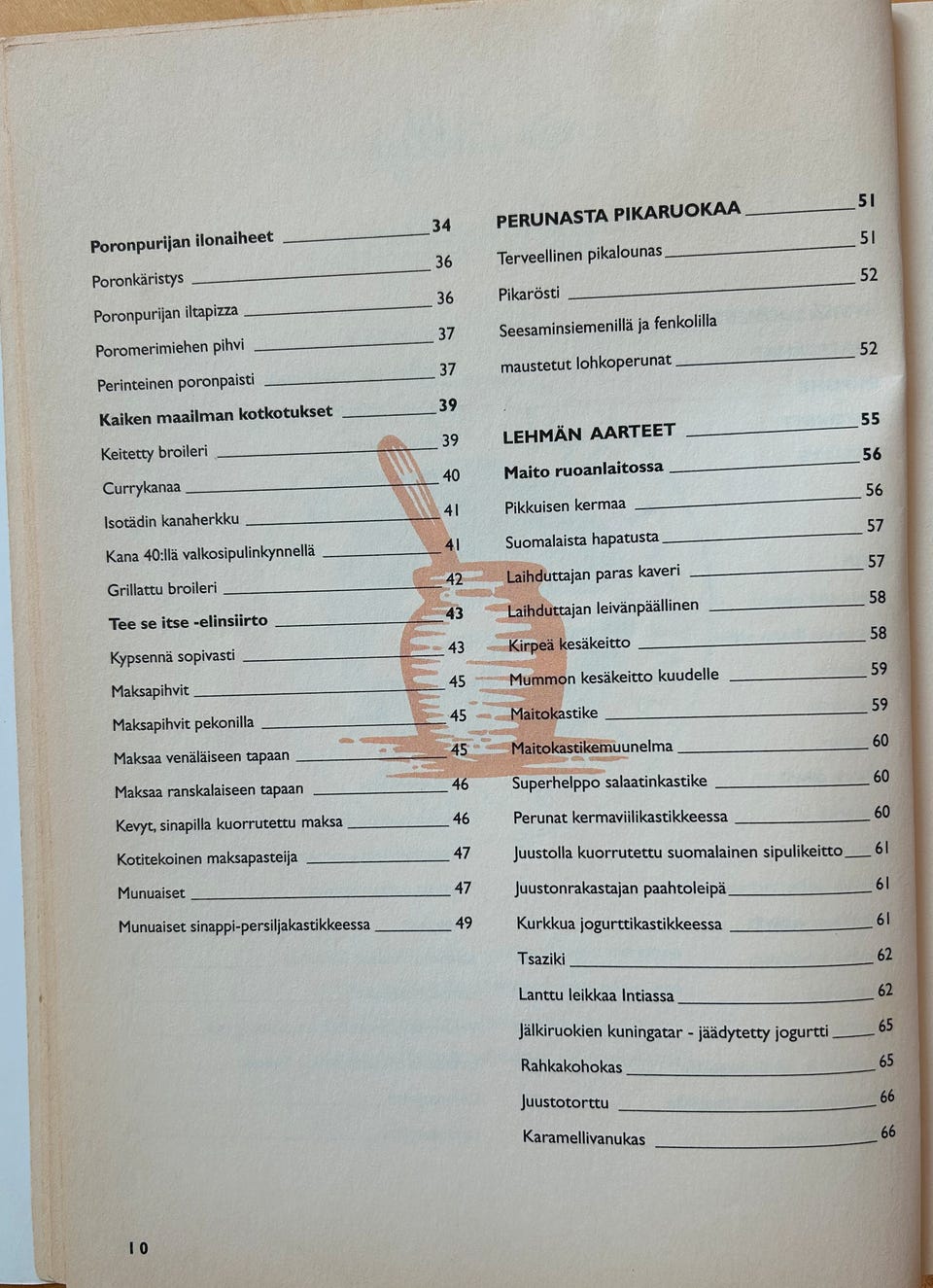 Poronpurijan ilonaiheet 34
Poronkäristys 36
Poronpurijan iltapizza 36
Poromerimiehen pihvi 37
Perinteinen poronpaisti 37
Kaiken maailman kotkotukset 39
Keitetty broileri 39
Currykanaa 40
Isotädin kanaherkku 41
Kana 40:llä valkosipulinkynnellä 41
Grillattu broileri 42
Tee se itse -elinsiirto 43
Kypsennä sopivasti 43
Maksapihvit 45
Maksapihvit pekonilla 45
Maksaa venäläiseen tapaan 45
Maksaa ranskalaiseen tapaan 46
Kevyt, sinapilla kuorrutettu maksa 46
Kotitekoinen maksapasteija 47
Munuaiset 47
Munuaiset sinappi-persiljakastikkeessa 49

PERUNASTA PIKARUOKAA 51
Terveellinen pikalounas 51
Pikarösti 52
Seesaminsiemenillä ja fenkolilla maustetut lohkoperunat 52

LEHMÄN AARTEET 55
Maito ruoanlaitossa 56
Pikkuisen kermaa 56
Suomalaista hapatusta 57
Laihduttajan paras kaveri 57
Laihduttajan leivänpäällinen 58
Kirpeä kesäkeitto 58
Mummon kesäkeitto kuudelle 59
Maitokastike 59
Maitokastikemuunelma 60
Superhelppo salaatinkastike 60
Perunat kermaviilikastikkeessa 60
Juustolla kuorrutettu suomalainen sipulikeitto 61
Juustonrakastajan paahtoleipä 61
Kurkkua jogurttikastikkeessa 61
Tsaziki 62
Lanttu leikkaa Intiassa 62
Jälkiruokien kuningatar - jäädytetty jogurtti 65
Rahkakohokas 65
Juustotorttu 66
Karamellivanukas 66

10